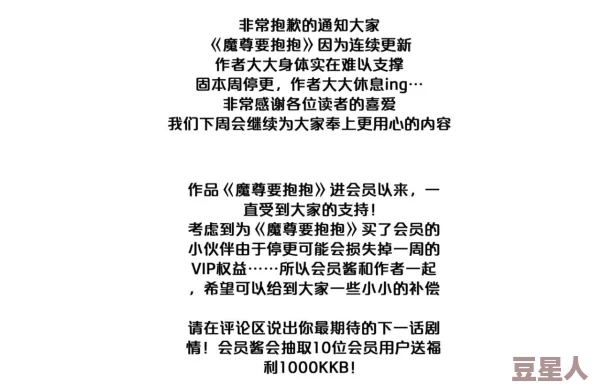 非常抱歉的通知大家
《魔尊要抱抱》因为连续更新
作者大大身体实在难以支撑
固本周停更，作者大大休息ing…
非常感谢各位读者的喜爱
我们下周会继续为大家奉上更用心的内容

作品《魔尊要抱抱》进会员以来，一直受到大家的支持！
考虑到为《魔尊要抱抱》买了会员的小伙伴由于停更可能会损失掉一周的VIP权益……所以会员酱和作者一起，希望可以给到大家一些小小的补偿

请在评论区说出你最期待的下一话剧情！会员酱会抽取10位会员用户送福利1000KKB!

豆星人